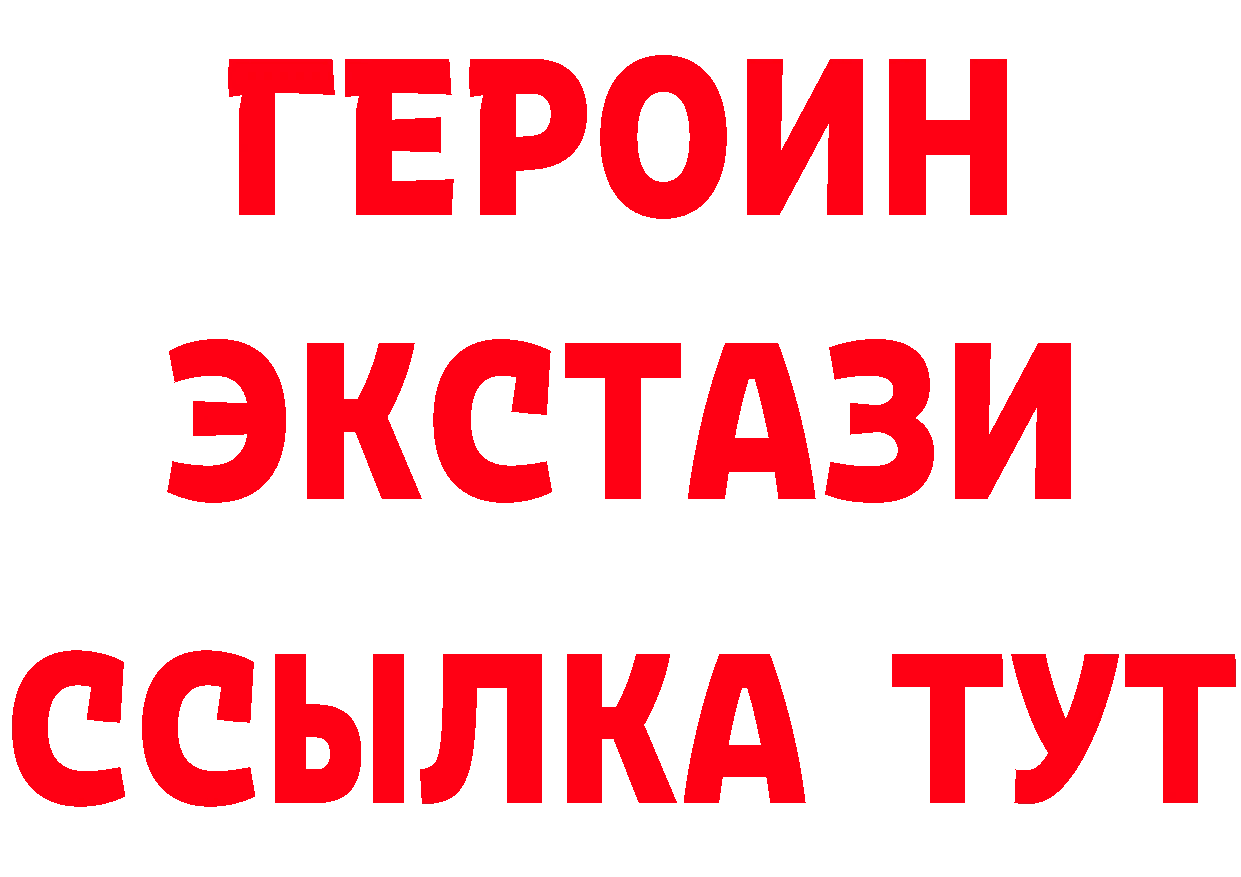 ГЕРОИН ЭКСТАЗИ ССЫЛКА ТУТ